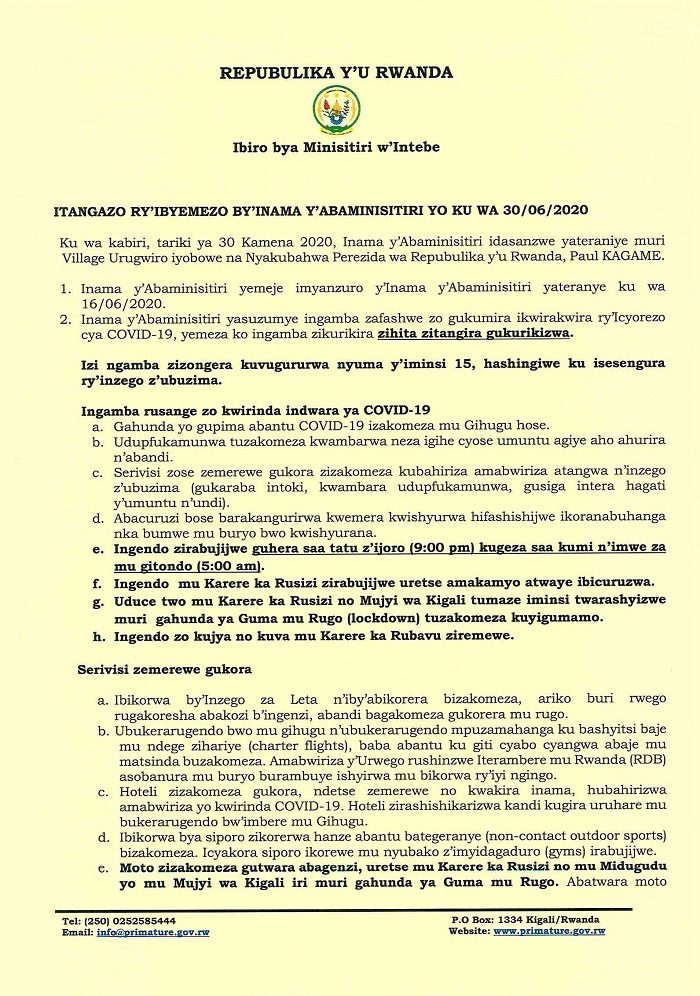 REPUBULIKA Y'U RWANDA

Ibiro bya Minisitiri w'Intebe

ITANGAZO RY'IBYEMEZO BY'INAMA Y'ABAMINISITIRI YO KU WA 30/06/2020

Ku wa kabiri, tariki ya 30 Kamena 2020, Inama y'Abaminisitiri idasanzwe yateraniye muri Village Urugwiro iyobowe na Nyakubahwa Perezida wa Repubulika y'u Rwanda, Paul KAGAME.

1. Inama y'Abaminisitiri yemeje imyanzuro y'Inama y'Abaminisitiri yateranye ku wa 16/06/2020.
2. Inama y'Abaminisitiri yasuzumye ingamba zafashwe zo gukumira ikwirakwira ry'Icyorezo cya COVID-19, yemeza ko ingamba zikurikira zihita zitangira gukurikizwa.

Izi ngamba zizongera kuvugururwa nyuma y'iminsi 15, hashingiwe ku isesengura ry'inzego z'ubuzima.

Ingamba rusange zo kwirinda indwara ya COVID-19
a. Gahunda yo gupima abantu COVID-19 izakomeza mu Gihugu hose.
b. Udupfukamunwa tuzakomeza kwambarwa neza igihe cyose umuntu agiye aho ahurira n'abandi.
c. Serivisi zose zemerewe gukora zizakomeza kubahiriza amabwiriza atangwa n'inzego z'ubuzima (gukaraba intoki, kwambara udupfukamunwa, gusiga intera hagati y'umuntu n'undi).
d. Abacuruzi bose barakangurirwa kwemera kwishyurwa hifashishijwe ikoranabuhanga nka bumwe mu buryo bwo kwishyurana.
e. Ingendo zirabujijwe guhera saa tatu z'ijoro (9:00 pm) kugeza saa kumi n'imwe za mu gitondo (5:00 am).
f. Ingendo mu Karere ka Rusizi zirabujijwe uretse amakamyo atwaye ibicuruzwa.
g. Uduce two mu Karere ka Rusizi no Mujyi wa Kigali tumaze iminsi twarashyizwe muri gahunda ya Guma mu Rugo (lockdown) tuzakomeza kuyigumamo.
h. Ingendo zo kujya no kuva mu Karere ka Rubavu ziremewe.

Serivisi zemerewe gukora

a. Ibikorwa by'Inzego za Leta n'iby'abikorera bizakomeza, ariko buri rwego rugakoresha abakozi b'ingenzi, abandi bagakomeza gukorera mu rugo.
b. Ubukerarugendo bwo mu gihugu n'ubukerarugendo mpuzamahanga ku bashyitsi baje mu ndege zihariye (charter flights), baba abantu ku giti cyabo cyangwa abaje mu matsinda buzakomeza. Amabwiriza y'Urwego rushinzwe Iterambere mu Rwanda (RDB) asobanura mu buryo burambuye ishyirwa mu bikorwa ry'iyi ngingo.
c. Hoteli zizakomeza gukora, ndetse zemerewe no kwakira inama, hubahirizwa amabwiriza yo kwirinda COVID-19. Hoteli zirashishikarizwa kandi kugira uruhare mu bukerarugendo bw'imbere mu Gihugu.
d. Ibikorwa bya siporo zikorerwa hanze abantu bategeranye (non-contact outdoor sports) bizakomeza. Icyakora siporo ikorewe mu nyubako z'imyidagaduro (gyms) irabujijwe.
e. Moto zizakomeza gutwara abagenzi, uretse mu Karere ka Rusizi no mu Midugudu yo mu Mujyi wa Kigali iri muri gahunda ya Guma mu Rugo. Abatwara moto

Tel: (250) 0252585444
Email: info@primature.gov.rw
P.O Box: 1334 Kigali/Rwanda
Website: www.primature.gov.rw